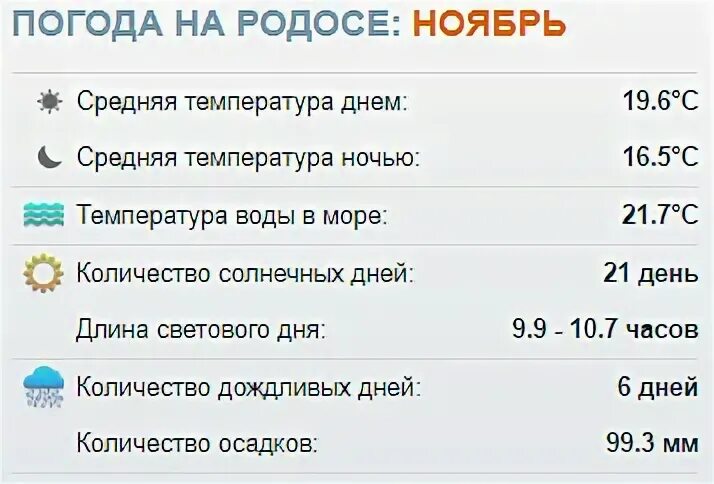 ПОГОДА НА РОДОСЕ: НОЯБРЬ

| | |
|---|---|
| Средняя температура днем: | 19.6°C |
| Средняя температура ночью: | 16.5°C |
| Температура воды в море: | 21.7°C |
| Количество солнечных дней: | 21 день |
| Длина светового дня: | 9.9 - 10.7 часов |
| Количество дождливых дней: | 6 дней |
| Количество осадков: | 99.3 мм |